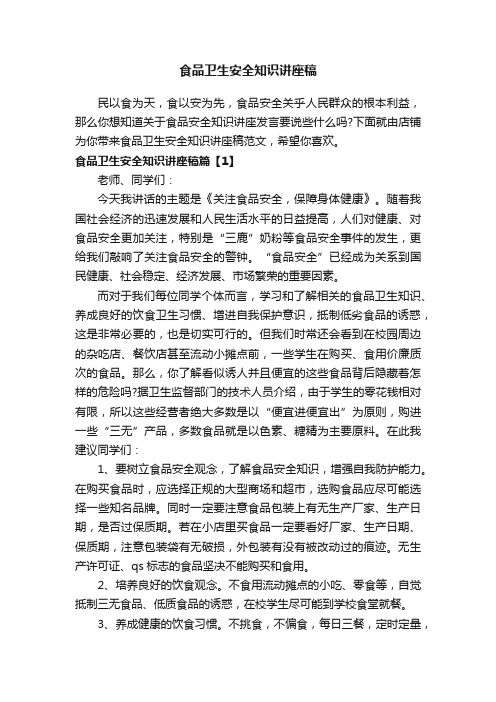 食品卫生安全知识讲座稿

民以食为天，食以安为先，食品安全关乎人民群众的根本利益，那么你想知道关于食品安全知识讲座发言要说些什么吗?下面就由店铺为你带来食品卫生安全知识讲座稿范文，希望你喜欢。

食品卫生安全知识讲座稿篇【1】

老师、同学们：

今天我讲话的主题是《关注食品安全，保障身体健康》。随着我国社会经济的迅速发展和人民生活水平的日益提高，人们对健康、对食品安全更加关注，特别是“三鹿”奶粉等食品安全事件的发生，更给我们敲响了关注食品安全的警钟。“食品安全”已经成为关系到国民健康、社会稳定、经济发展、市场繁荣的重要因素。

而对于我们每位同学个体而言，学习和了解相关的食品卫生知识、养成良好的饮食卫生习惯、增进自我保护意识，抵制低劣食品的诱惑，这是非常必要的，也是切实可行的。但我们时常还会看到在校园周边的杂吃店、餐饮店甚至流动小摊点前，一些学生在购买、食用价廉质次的食品。那么，你了解看似诱人并且便宜的这些食品背后隐藏着怎样的危险吗?据卫生监督部门的技术人员介绍，由于学生的零花钱相对有限，所以这些经营者绝大多数是以“便宜进便宜出”为原则，购进一些“三无”产品，多数食品就是以色素、糖精为主要原料。在此我建议同学们：

1、要树立食品安全观念，了解食品安全知识，增强自我防护能力。在购买食品时，应选择正规的大型商场和超市，选购食品应尽可能选择一些知名品牌。同时一定要注意食品包装上有无生产厂家、生产日期，是否过保质期。若在小店里买食品一定要看好厂家、生产日期、保质期，注意包装袋有无破损，外包装有没有被改动过的痕迹。无生产许可证、qs 标志的食品坚决不能购买和食用。

2、培养良好的饮食观念。不食用流动摊点的小吃、零食等，自觉抵制三无食品、低质食品的诱惑，在校学生尽可能到学校食堂就餐。

3、养成健康的饮食习惯。不挑食，不偏食，每日三餐，定时定量，